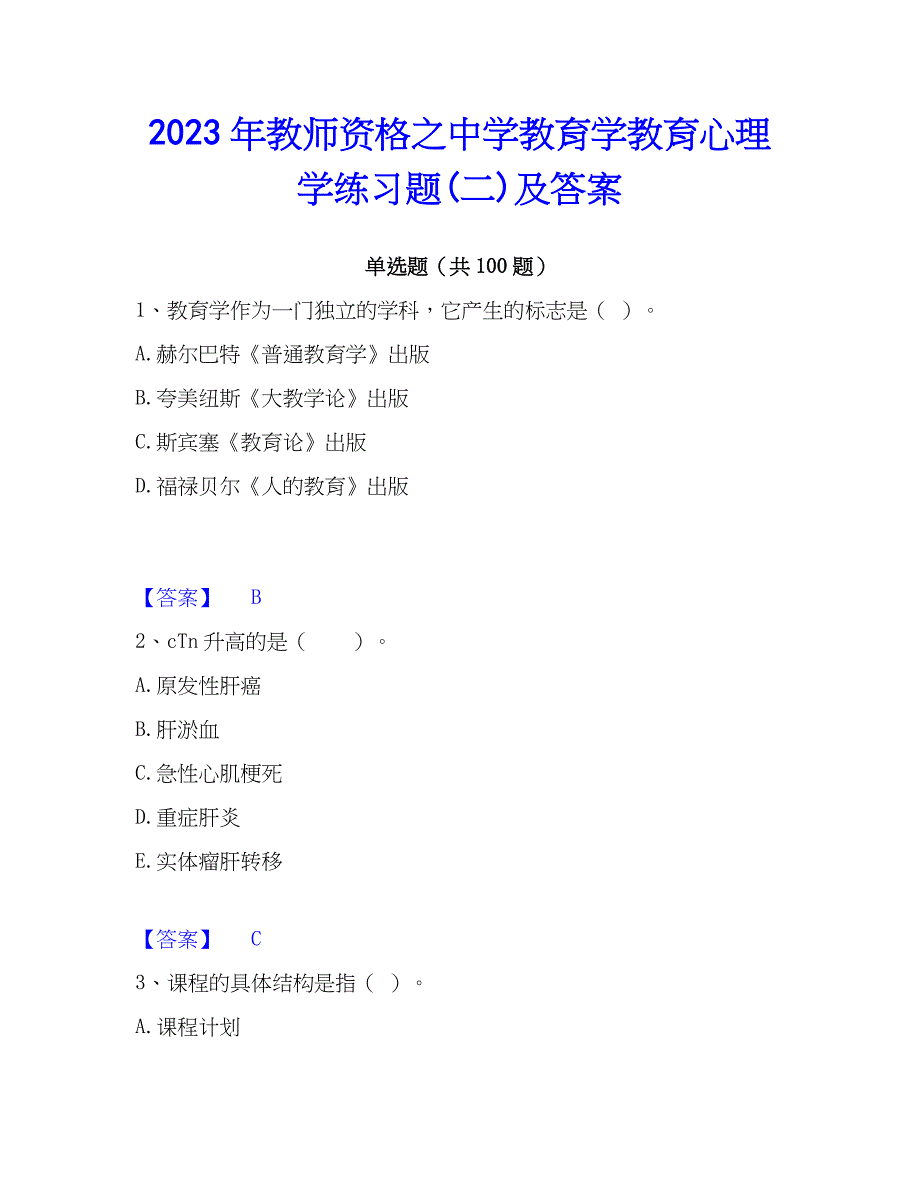 2023年教师资格之中学教育学教育心理学练习题(二)及答案

单选题（共100题）

1、教育学作为一门独立的学科，它产生的标志是（ ）。

A.赫尔巴特《普通教育学》出版

B.夸美纽斯《大教学论》出版

C.斯宾塞《教育论》出版

D.福禄贝尔《人的教育》出版

【答案】 B

2、cTn升高的是（　　）。

A.原发性肝癌

B.肝淤血

C.急性心肌梗死

D.重症肝炎

E.实体瘤肝转移

【答案】 C

3、课程的具体结构是指（ ）。

A.课程计划